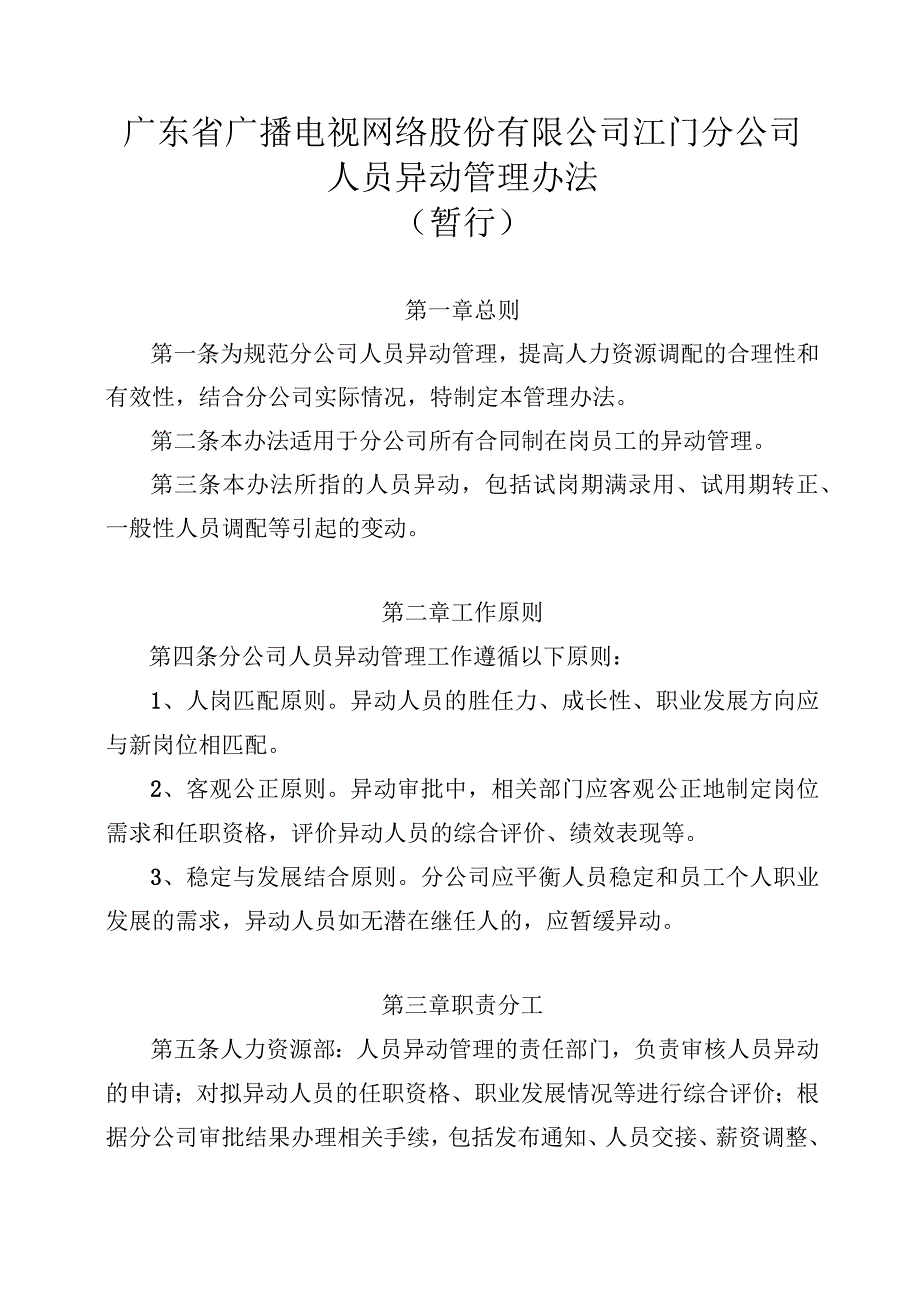 广东省广播电视网络股份有限公司江门分公司
人员异动管理办法
（暂行）

第一章总则

第一条为规范分公司人员异动管理，提高人力资源调配的合理性和有效性，结合分公司实际情况，特制定本管理办法。

第二条本办法适用于分公司所有合同制在岗员工的异动管理。

第三条本办法所指的人员异动，包括试岗期满录用、试用期转正、一般性人员调配等引起的变动。

第二章工作原则

第四条分公司人员异动管理工作遵循以下原则：

1、人岗匹配原则。异动人员的胜任力、成长性、职业发展方向应与新岗位相匹配。

2、客观公正原则。异动审批中，相关部门应客观公正地制定岗位需求和任职资格，评价异动人员的综合评价、绩效表现等。

3、稳定与发展结合原则。分公司应平衡人员稳定和员工个人职业发展的需求，异动人员如无潜在继任人的，应暂缓异动。

第三章职责分工

第五条人力资源部：人员异动管理的责任部门，负责审核人员异动的申请；对拟异动人员的任职资格、职业发展情况等进行综合评价；根据分公司审批结果办理相关手续，包括发布通知、人员交接、薪资调整、